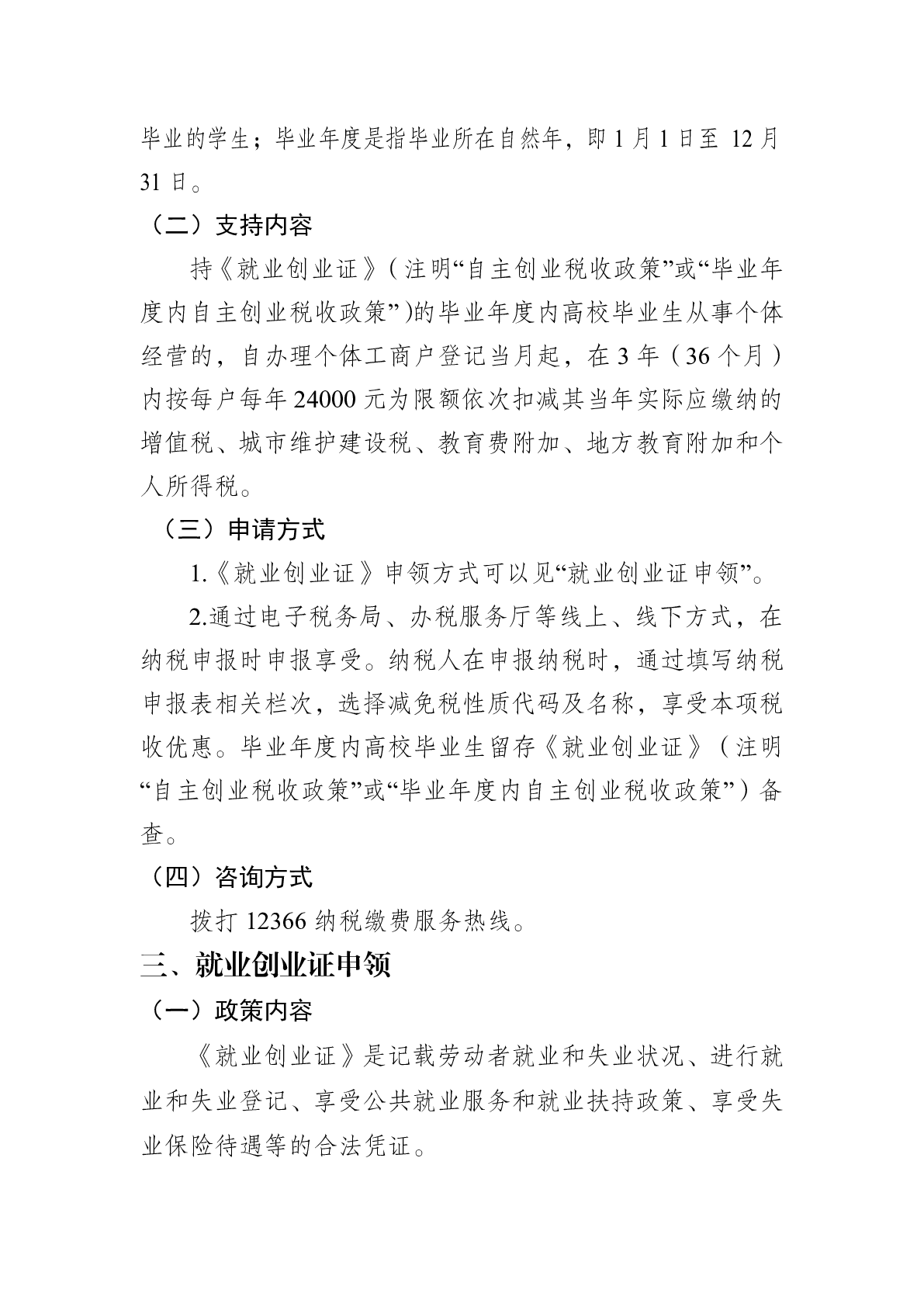 毕业的学生；毕业年度是指毕业所在自然年，即 1 月 1 日至 12 月 31 日。

（二）支持内容

持《就业创业证》(注明“自主创业税收政策”或“毕业年度内自主创业税收政策”)的毕业年度内高校毕业生从事个体经营的，自办理个体工商户登记当月起，在 3 年（36 个月）内按每户每年 24000 元为限额依次扣减其当年实际应缴纳的增值税、城市维护建设税、教育费附加、地方教育附加和个人所得税。

（三）申请方式

1.《就业创业证》申领方式可以见“就业创业证申领”。

2.通过电子税务局、办税服务厅等线上、线下方式，在纳税申报时申报享受。纳税人在申报纳税时，通过填写纳税申报表相关栏次，选择减免税性质代码及名称，享受本项税收优惠。毕业年度内高校毕业生留存《就业创业证》（注明“自主创业税收政策”或“毕业年度内自主创业税收政策”）备查。

（四）咨询方式

拨打 12366 纳税缴费服务热线。

三、就业创业证申领

（一）政策内容

《就业创业证》是记载劳动者就业和失业状况、进行就业和失业登记、享受公共就业服务和就业扶持政策、享受失业保险待遇等的合法凭证。